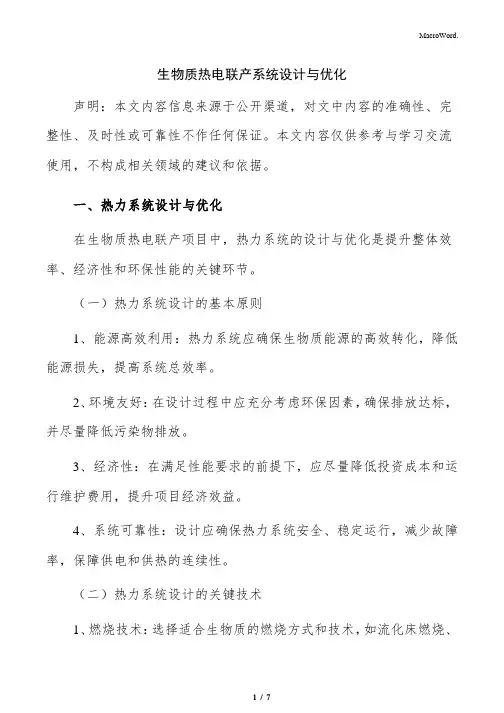 MacroWord.

生物质热电联产系统设计与优化

声明：本文内容信息来源于公开渠道，对文中内容的准确性、完整性、及时性或可靠性不作任何保证。本文内容仅供参考与学习交流使用，不构成相关领域的建议和依据。

一、热力系统设计与优化

在生物质热电联产项目中，热力系统的设计与优化是提升整体效率、经济性和环保性能的关键环节。

（一）热力系统设计的基本原则

1、能源高效利用：热力系统应确保生物质能源的高效转化，降低能源损失，提高系统总效率。

2、环境友好：在设计过程中应充分考虑环保因素，确保排放达标，并尽量降低污染物排放。

3、经济性：在满足性能要求的前提下，应尽量降低投资成本和运行维护费用，提升项目经济效益。

4、系统可靠性：设计应确保热力系统安全、稳定运行，减少故障率，保障供电和供热的连续性。

（二）热力系统设计的关键技术

1、燃烧技术：选择适合生物质的燃烧方式和技术，如流化床燃烧、

1 / 7